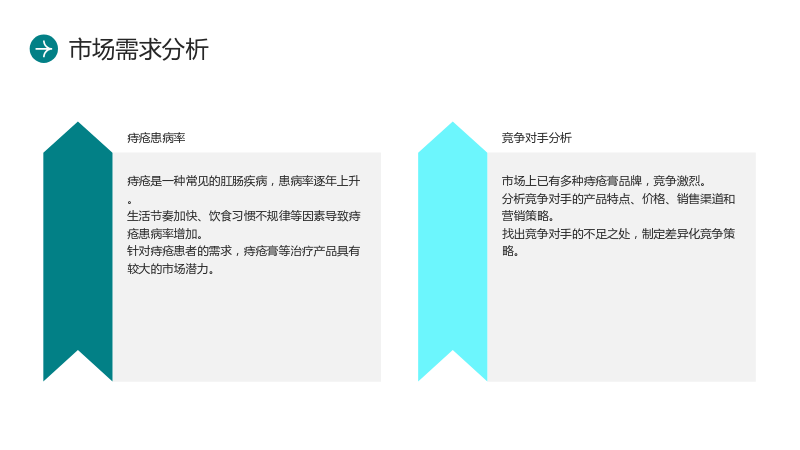 市场需求分析

痔疮患病率

痔疮是一种常见的肛肠疾病，患病率逐年上升。

生活节奏加快、饮食习惯不规律等因素导致痔疮患病率增加。

针对痔疮患者的需求，痔疮膏等治疗产品具有较大的市场潜力。

竞争对手分析

市场上已有多种痔疮膏品牌，竞争激烈。

分析竞争对手的产品特点、价格、销售渠道和营销策略。

找出竞争对手的不足之处，制定差异化竞争策略。